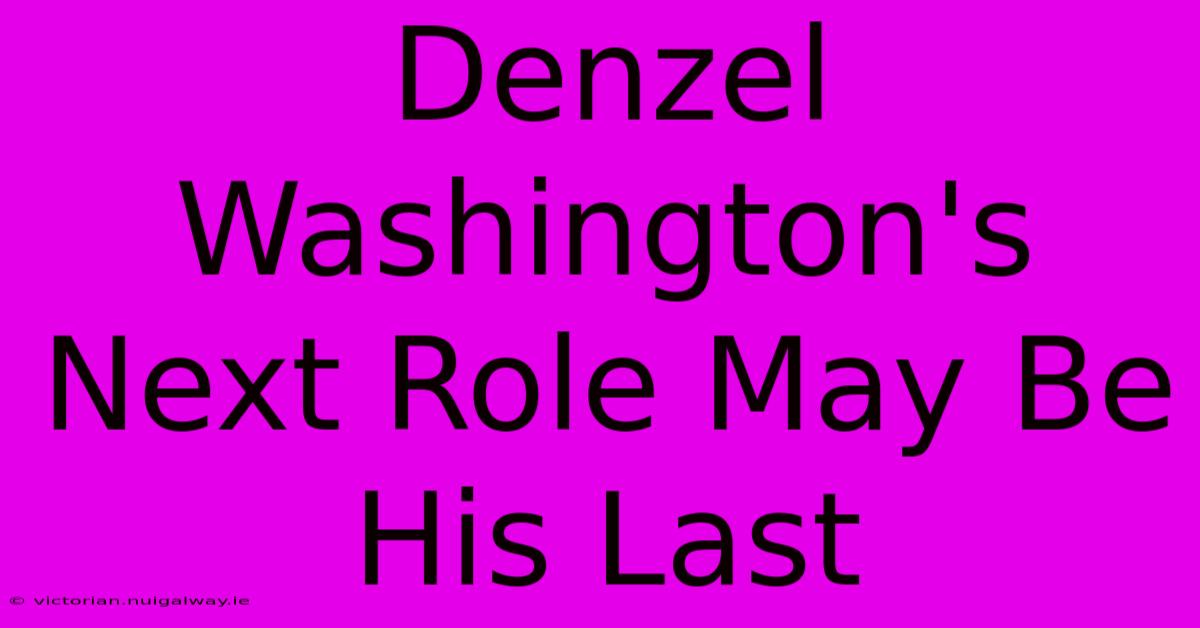 Denzel Washington's Next Role May Be His Last

© victorian.nuigalway.ie